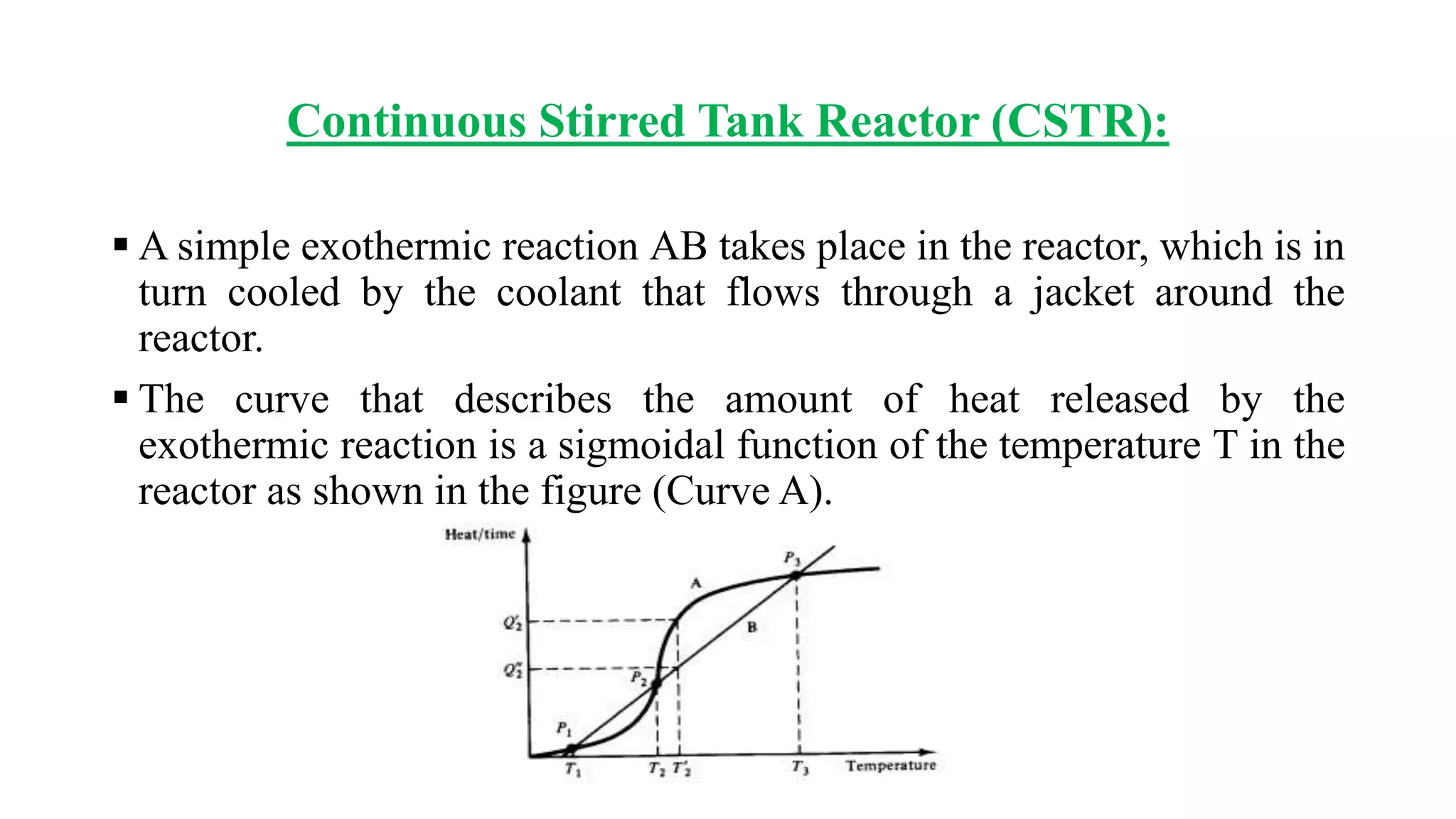 Continuous Stirred Tank Reactor (CSTR):

▪ A simple exothermic reaction AB takes place in the reactor, which is in turn cooled by the coolant that flows through a jacket around the reactor.

▪ The curve that describes the amount of heat released by the exothermic reaction is a sigmoidal function of the temperature T in the reactor as shown in the figure (Curve A).

Heat/time

$P_3$

A

$Q_2'$

B

$Q_2''$

$P_2$

$P_1$

$T_1$ $T_2$ $T_2'$ $T_3$ Temperature